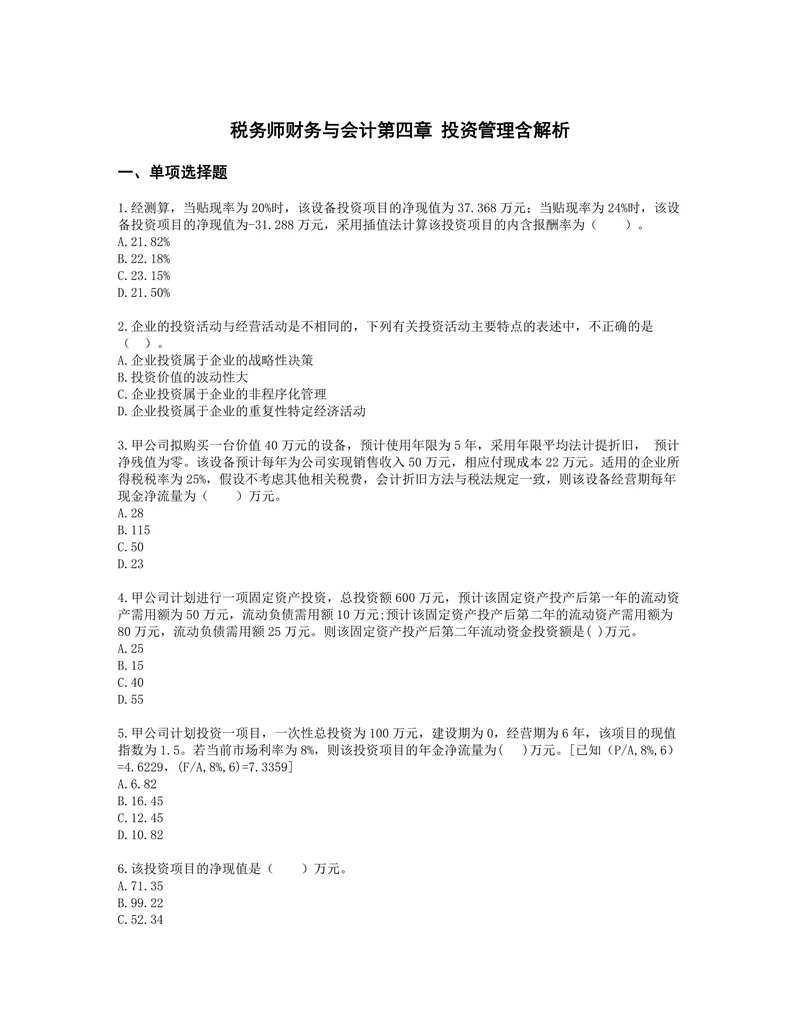 税务师财务与会计第四章 投资管理含解析

一、单项选择题

1.经测算，当贴现率为20%时，该设备投资项目的净现值为37.368万元；当贴现率为24%时，该设备投资项目的净现值为-31.288万元，采用插值法计算该投资项目的内含报酬率为（　　）。
A.21.82%
B.22.18%
C.23.15%
D.21.50%

2.企业的投资活动与经营活动是不相同的，下列有关投资活动主要特点的表述中，不正确的是（　）。
A.企业投资属于企业的战略性决策
B.投资价值的波动性大
C.企业投资属于企业的非程序化管理
D.企业投资属于企业的重复性特定经济活动

3.甲公司拟购买一台价值40万元的设备，预计使用年限为5年，采用年限平均法计提折旧， 预计净残值为零。该设备预计每年为公司实现销售收入50万元，相应付现成本22万元。适用的企业所得税税率为25%，假设不考虑其他相关税费，会计折旧方法与税法规定一致，则该设备经营期每年现金净流量为（　　）万元。
A.28
B.115
C.50
D.23

4.甲公司计划进行一项固定资产投资，总投资额600万元，预计该固定资产投产后第一年的流动资产需用额为50万元，流动负债需用额10万元;预计该固定资产投产后第二年的流动资产需用额为80万元，流动负债需用额25万元。则该固定资产投产后第二年流动资金投资额是( )万元。
A.25
B.15
C.40
D.55

5.甲公司计划投资一项目，一次性总投资为100万元，建设期为0，经营期为6年，该项目的现值指数为1.5。若当前市场利率为8%，则该投资项目的年金净流量为(　)万元。[已知（P/A,8%,6）=4.6229，(F/A,8%,6)=7.3359]
A.6.82
B.16.45
C.12.45
D.10.82

6.该投资项目的净现值是（　　）万元。
A.71.35
B.99.22
C.52.34